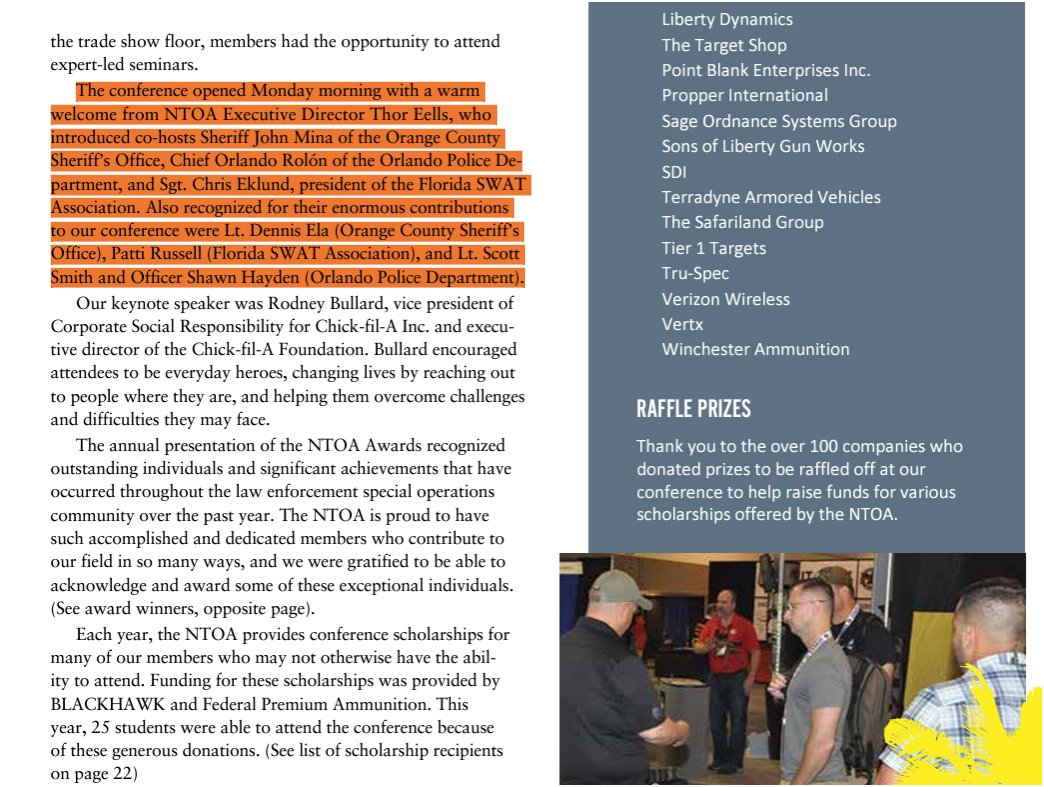 the trade show floor, members had the opportunity to attend expert-led seminars.

The conference opened Monday morning with a warm welcome from NTOA Executive Director Thor Eells, who introduced co-hosts Sheriff John Mina of the Orange County Sheriff's Office, Chief Orlando Rolón of the Orlando Police Department, and Sgt. Chris Eklund, president of the Florida SWAT Association. Also recognized for their enormous contributions to our conference were Lt. Dennis Ela (Orange County Sheriff's Office), Patti Russell (Florida SWAT Association), and Lt. Scott Smith and Officer Shawn Hayden (Orlando Police Department).

Our keynote speaker was Rodney Bullard, vice president of Corporate Social Responsibility for Chick-fil-A Inc. and executive director of the Chick-fil-A Foundation. Bullard encouraged attendees to be everyday heroes, changing lives by reaching out to people where they are, and helping them overcome challenges and difficulties they may face.

The annual presentation of the NTOA Awards recognized outstanding individuals and significant achievements that have occurred throughout the law enforcement special operations community over the past year. The NTOA is proud to have such accomplished and dedicated members who contribute to our field in so many ways, and we were gratified to be able to acknowledge and award some of these exceptional individuals. (See award winners, opposite page).

Each year, the NTOA provides conference scholarships for many of our members who may not otherwise have the ability to attend. Funding for these scholarships was provided by BLACKHAWK and Federal Premium Ammunition. This year, 25 students were able to attend the conference because of these generous donations. (See list of scholarship recipients on page 22)

Liberty Dynamics
The Target Shop
Point Blank Enterprises Inc.
Propper International
Sage Ordnance Systems Group
Sons of Liberty Gun Works
SDI
Terradyne Armored Vehicles
The Safariland Group
Tier 1 Targets
Tru-Spec
Verizon Wireless
Vertx
Winchester Ammunition

RAFFLE PRIZES

Thank you to the over 100 companies who donated prizes to be raffled off at our conference to help raise funds for various scholarships offered by the NTOA.